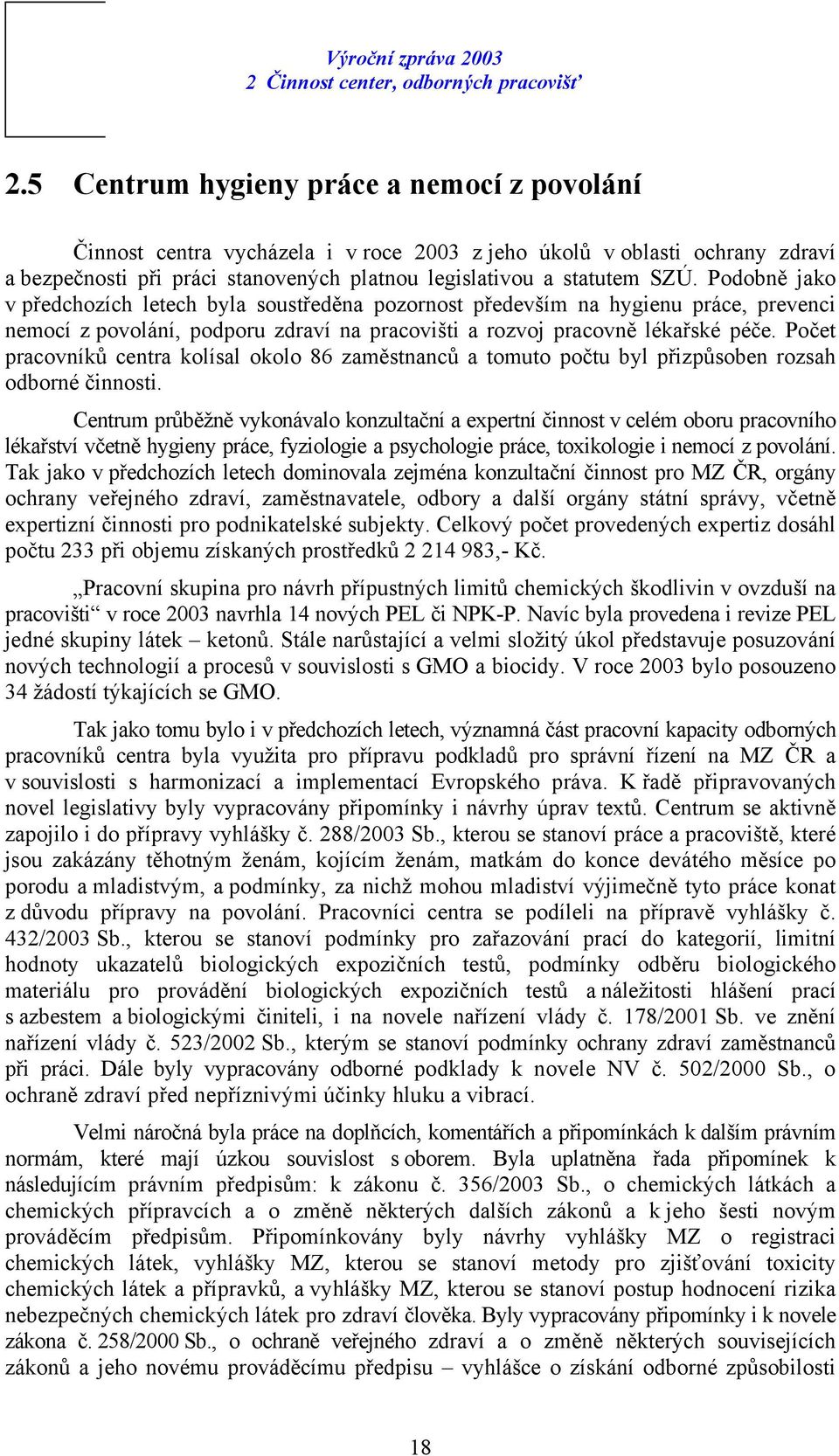 Výroční zpráva 2003
2 Činnost center, odborných pracovišť

2.5 Centrum hygieny práce a nemocí z povolání

Činnost centra vycházela i v roce 2003 z jeho úkolů v oblasti ochrany zdraví a bezpečnosti při práci stanovených platnou legislativou a statutem SZÚ. Podobně jako v předchozích letech byla soustředěna pozornost především na hygienu práce, prevenci nemocí z povolání, podporu zdraví na pracovišti a rozvoj pracovně lékařské péče. Počet pracovníků centra kolísal okolo 86 zaměstnanců a tomuto počtu byl přizpůsoben rozsah odborné činnosti.

Centrum průběžně vykonávalo konzultační a expertní činnost v celém oboru pracovního lékařství včetně hygieny práce, fyziologie a psychologie práce, toxikologie i nemocí z povolání. Tak jako v předchozích letech dominovala zejména konzultační činnost pro MZ ČR, orgány ochrany veřejného zdraví, zaměstnavatele, odbory a další orgány státní správy, včetně expertizní činnosti pro podnikatelské subjekty. Celkový počet provedených expertiz dosáhl počtu 233 při objemu získaných prostředků 2 214 983,- Kč.

„Pracovní skupina pro návrh přípustných limitů chemických škodlivin v ovzduší na pracovišti“ v roce 2003 navrhla 14 nových PEL či NPK-P. Navíc byla provedena i revize PEL jedné skupiny látek – ketonů. Stále narůstající a velmi složitý úkol představuje posuzování nových technologií a procesů v souvislosti s GMO a biocidy. V roce 2003 bylo posouzeno 34 žádostí týkajících se GMO.

Tak jako tomu bylo i v předchozích letech, významná část pracovní kapacity odborných pracovníků centra byla využita pro přípravu podkladů pro správní řízení na MZ ČR a v souvislosti s harmonizací a implementací Evropského práva. K řadě připravovaných novel legislativy byly vypracovány připomínky i návrhy úprav textů. Centrum se aktivně zapojilo i do přípravy vyhlášky č. 288/2003 Sb., kterou se stanoví práce a pracoviště, které jsou zakázány těhotným ženám, kojícím ženám, matkám do konce devátého měsíce po porodu a mladistvým, a podmínky, za nichž mohou mladiství výjimečně tyto práce konat z důvodu přípravy na povolání. Pracovníci centra se podíleli na přípravě vyhlášky č. 432/2003 Sb., kterou se stanoví podmínky pro zařazování prací do kategorií, limitní hodnoty ukazatelů biologických expozičních testů, podmínky odběru biologického materiálu pro provádění biologických expozičních testů a náležitosti hlášení prací s azbestem a biologickými činiteli, i na novele nařízení vlády č. 178/2001 Sb. ve znění nařízení vlády č. 523/2002 Sb., kterým se stanoví podmínky ochrany zdraví zaměstnanců při práci. Dále byly vypracovány odborné podklady k novele NV č. 502/2000 Sb., o ochraně zdraví před nepříznivými účinky hluku a vibrací.

Velmi náročná byla práce na doplňcích, komentářích a připomínkách k dalším právním normám, které mají úzkou souvislost s oborem. Byla uplatněna řada připomínek k následujícím právním předpisům: k zákonu č. 356/2003 Sb., o chemických látkách a chemických přípravcích a o změně některých dalších zákonů a k jeho šesti novým prováděcím předpisům. Připomínkovány byly návrhy vyhlášky MZ o registraci chemických látek, vyhlášky MZ, kterou se stanoví metody pro zjišťování toxicity chemických látek a přípravků, a vyhlášky MZ, kterou se stanoví postup hodnocení rizika nebezpečných chemických látek pro zdraví člověka. Byly vypracovány připomínky i k novele zákona č. 258/2000 Sb., o ochraně veřejného zdraví a o změně některých souvisejících zákonů a jeho novému prováděcímu předpisu – vyhlášce o získání odborné způsobilosti

18